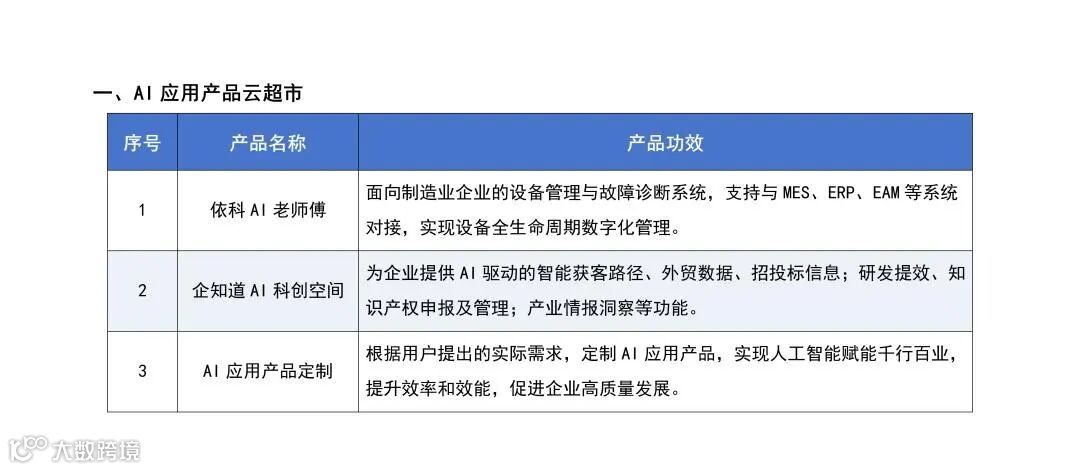 一、AI应用产品云超市

| 序号 | 产品名称 | 产品功效 |
|---|---|---|
| 1 | 依科AI老师傅 | 面向制造业企业的设备管理与故障诊断系统，支持与MES、ERP、EAM等系统对接，实现设备全生命周期数字化管理。 |
| 2 | 企知道AI科创空间 | 为企业提供AI驱动的智能获客路径、外贸数据、招投标信息；研发提效、知识产权申报及管理；产业情报洞察等功能。 |
| 3 | AI应用产品定制 | 根据用户提出的实际需求，定制AI应用产品，实现人工智能赋能千行百业，提升效率和效能，促进企业高质量发展。 |

大数跨境